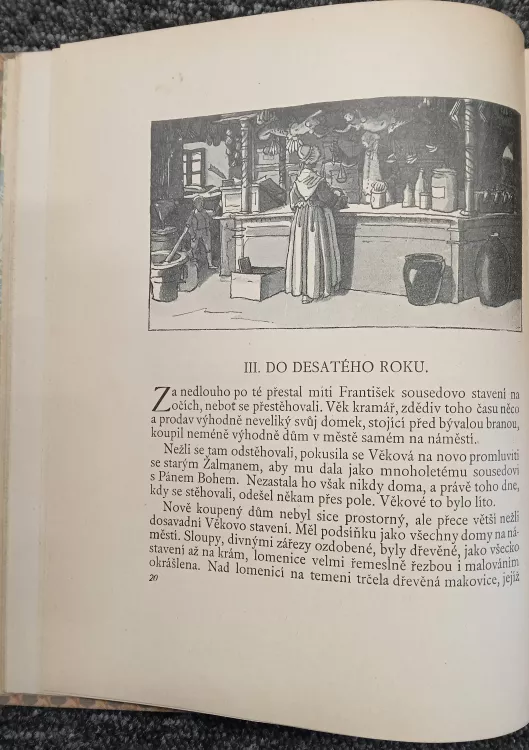 III. DO DESATÉHO ROKU.

Za nedlouho po té přestal míti František sousedovo stavení na očích, neboť se přestěhovali. Věk kramář, zdědiv toho času něco a prodav výhodně neveliký svůj domek, stojící před bývalou branou, koupil neméně výhodně dům v městě samém na náměstí.

Nežli se tam odstěhovali, pokusila se Věková na novo promluviti se starým Žalmanem, aby mu dala jako mnoholetému sousedovi s Pánem Bohem. Nezastala ho však nikdy doma, a právě toho dne, kdy se stěhovali, odešel někam přes pole. Věkové to bylo líto.

Nově koupený dům nebyl sice prostorný, ale přece větší nežli dosavadní Věkovo stavení. Měl podsíňku jako všechny domy na náměstí. Sloupy, divnými zářezy ozdobené, byly dřevěné, jako všecko stavení až na krám, lomenice velmi řemeslně řezbou i malováním okrášlena. Nad lomenicí na temeni trčela dřevěná makovice, jejíž

20